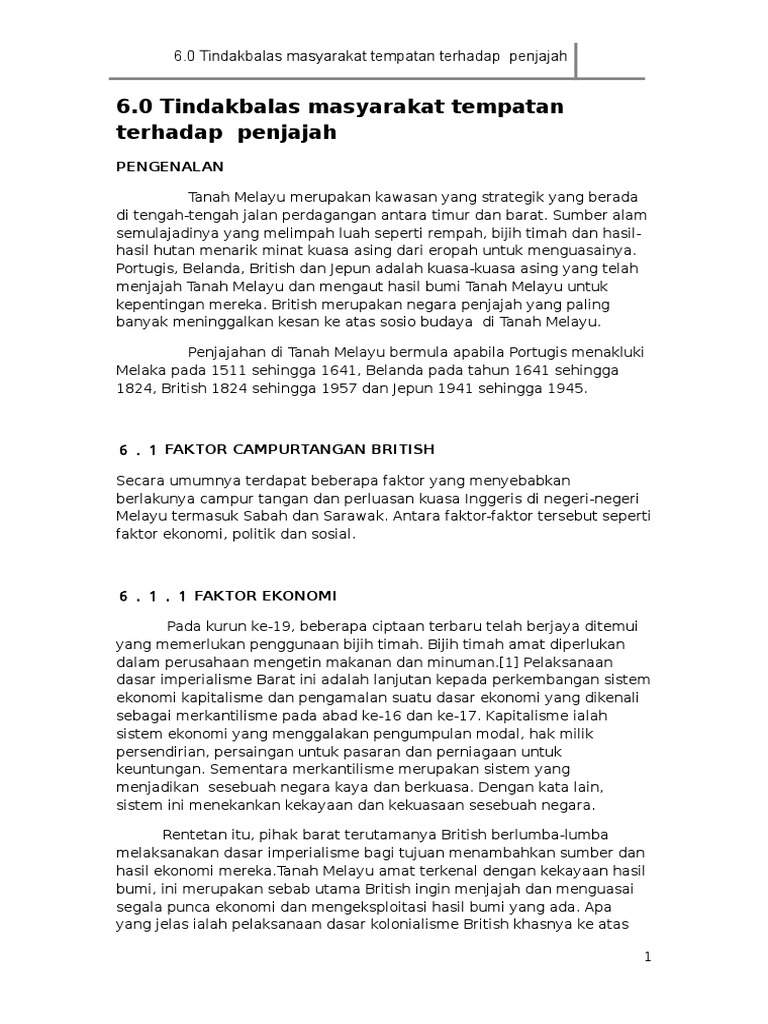 6.0 Tindakbalas masyarakat tempatan terhadap penjajah

6.0 Tindakbalas masyarakat tempatan terhadap penjajah

PENGENALAN

Tanah Melayu merupakan kawasan yang strategik yang berada di tengah-tengah jalan perdagangan antara timur dan barat. Sumber alam semulajadinya yang melimpah luah seperti rempah, bijih timah dan hasil-hasil hutan menarik minat kuasa asing dari eropah untuk menguasainya. Portugis, Belanda, British dan Jepun adalah kuasa-kuasa asing yang telah menjajah Tanah Melayu dan mengaut hasil bumi Tanah Melayu untuk kepentingan mereka. British merupakan negara penjajah yang paling banyak meninggalkan kesan ke atas sosio budaya di Tanah Melayu.

Penjajahan di Tanah Melayu bermula apabila Portugis menakluki Melaka pada 1511 sehingga 1641, Belanda pada tahun 1641 sehingga 1824, British 1824 sehingga 1957 dan Jepun 1941 sehingga 1945.

6 . 1 FAKTOR CAMPURTANGAN BRITISH

Secara umumnya terdapat beberapa faktor yang menyebabkan berlakunya campur tangan dan perluasan kuasa Inggeris di negeri-negeri Melayu termasuk Sabah dan Sarawak. Antara faktor-faktor tersebut seperti faktor ekonomi, politik dan sosial.

6 . 1 . 1 FAKTOR EKONOMI

Pada kurun ke-19, beberapa ciptaan terbaru telah berjaya ditemui yang memerlukan penggunaan bijih timah. Bijih timah amat diperlukan dalam perusahaan mengetin makanan dan minuman.[1] Pelaksanaan dasar imperialisme Barat ini adalah lanjutan kepada perkembangan sistem ekonomi kapitalisme dan pengamalan suatu dasar ekonomi yang dikenali sebagai merkantilisme pada abad ke-16 dan ke-17. Kapitalisme ialah sistem ekonomi yang menggalakan pengumpulan modal, hak milik persendirian, persaingan untuk pasaran dan perniagaan untuk keuntungan. Sementara merkantilisme merupakan sistem yang menjadikan sesebuah negara kaya dan berkuasa. Dengan kata lain, sistem ini menekankan kekayaan dan kekuasaan sesebuah negara.

Rentetan itu, pihak barat terutamanya British berlumba-lumba melaksanakan dasar imperialisme bagi tujuan menambahkan sumber dan hasil ekonomi mereka.Tanah Melayu amat terkenal dengan kekayaan hasil bumi, ini merupakan sebab utama British ingin menjajah dan menguasai segala punca ekonomi dan mengeksploitasi hasil bumi yang ada. Apa yang jelas ialah pelaksanaan dasar kolonialisme British khasnya ke atas

1